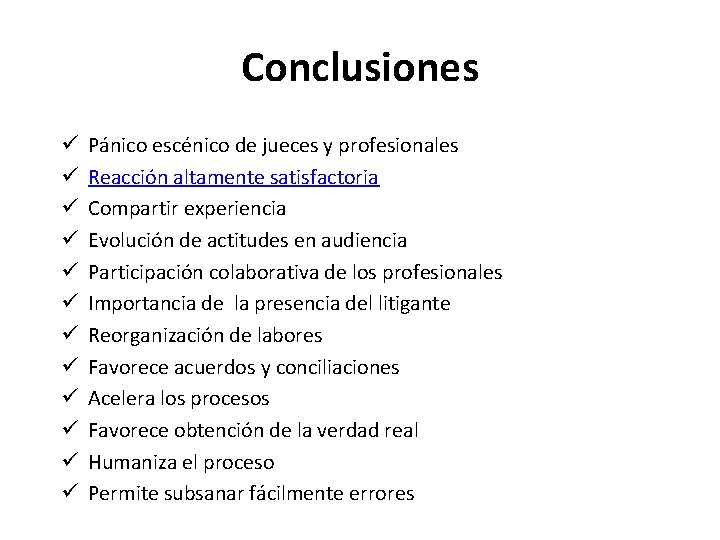 Conclusiones

✓ Pánico escénico de jueces y profesionales
✓ Reacción altamente satisfactoria
✓ Compartir experiencia
✓ Evolución de actitudes en audiencia
✓ Participación colaborativa de los profesionales
✓ Importancia de la presencia del litigante
✓ Reorganización de labores
✓ Favorece acuerdos y conciliaciones
✓ Acelera los procesos
✓ Favorece obtención de la verdad real
✓ Humaniza el proceso
✓ Permite subsanar fácilmente errores